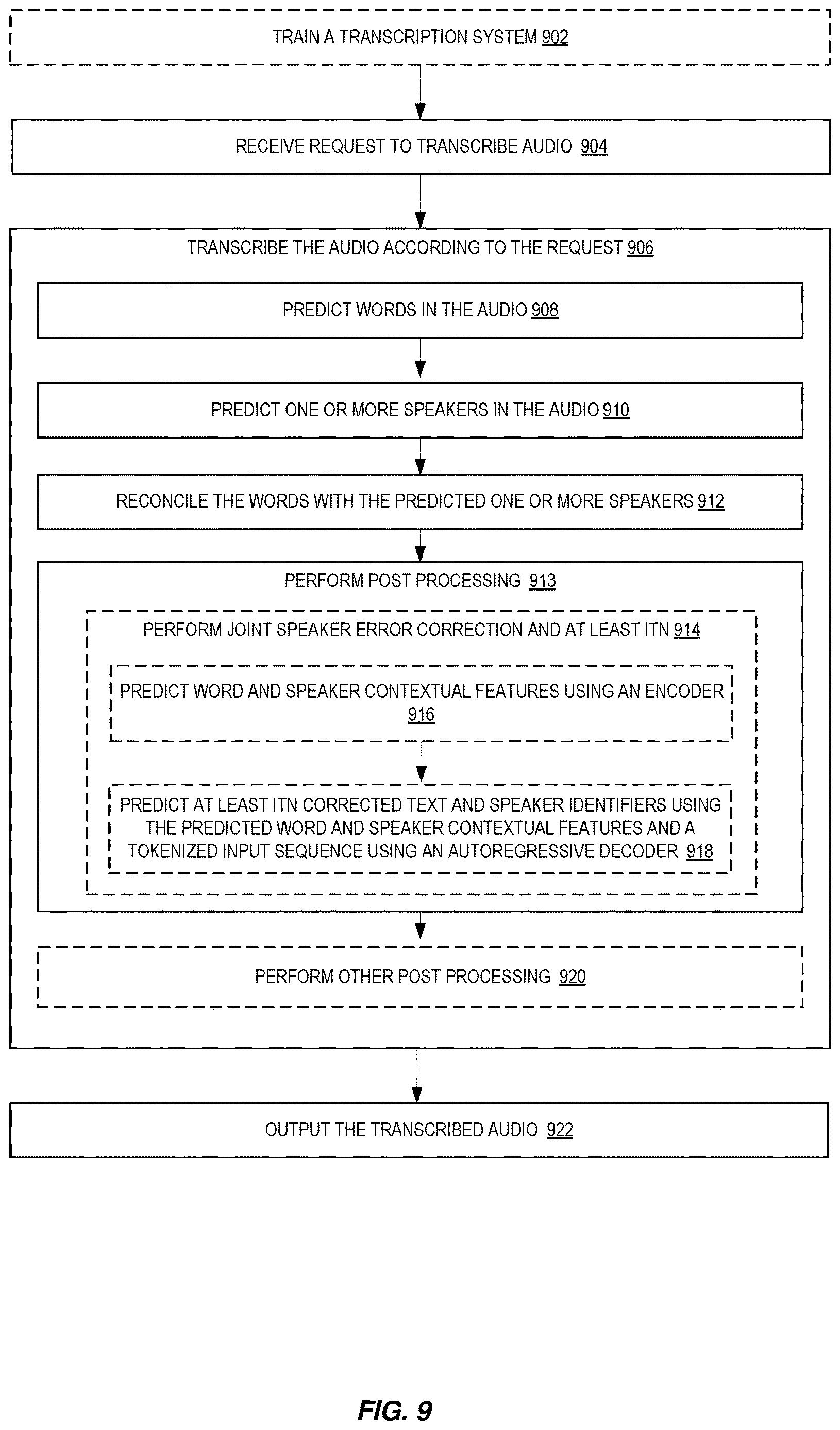 TRAIN A TRANSCRIPTION SYSTEM 902

RECEIVE REQUEST TO TRANSCRIBE AUDIO 904

TRANSCRIBE THE AUDIO ACCORDING TO THE REQUEST 906

PREDICT WORDS IN THE AUDIO 908

PREDICT ONE OR MORE SPEAKERS IN THE AUDIO 910

RECONCILE THE WORDS WITH THE PREDICTED ONE OR MORE SPEAKERS 912

PERFORM POST PROCESSING 913

PERFORM JOINT SPEAKER ERROR CORRECTION AND AT LEAST ITN 914

PREDICT WORD AND SPEAKER CONTEXTUAL FEATURES USING AN ENCODER 916

PREDICT AT LEAST ITN CORRECTED TEXT AND SPEAKER IDENTIFIERS USING THE PREDICTED WORD AND SPEAKER CONTEXTUAL FEATURES AND A TOKENIZED INPUT SEQUENCE USING AN AUTOREGRESSIVE DECODER 918

PERFORM OTHER POST PROCESSING 920

OUTPUT THE TRANSCRIBED AUDIO 922

FIG. 9